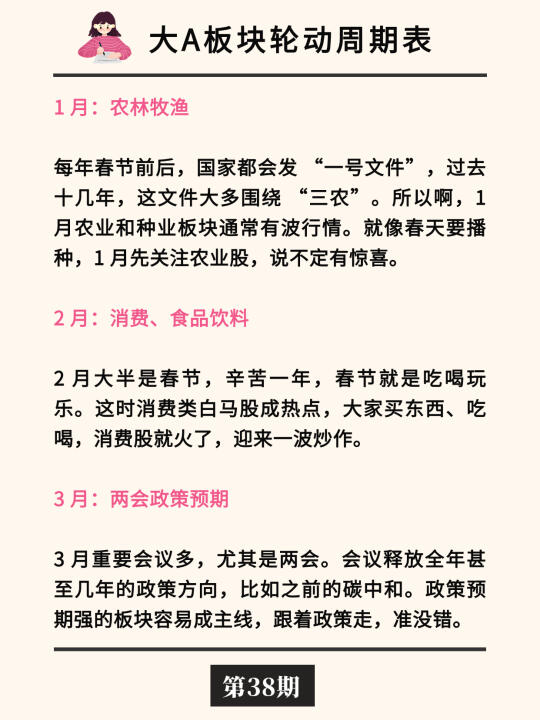 大A板块轮动周期表

1 月：农林牧渔

每年春节前后，国家都会发 “一号文件”，过去十几年，这文件大多围绕 “三农”。所以啊，1 月农业和种业板块通常有波行情。就像春天要播种，1 月先关注农业股，说不定有惊喜。

2 月：消费、食品饮料

2 月大半是春节，辛苦一年，春节就是吃喝玩乐。这时消费类白马股成热点，大家买东西、吃喝，消费股就火了，迎来一波炒作。

3 月：两会政策预期

3 月重要会议多，尤其是两会。会议释放全年甚至几年的政策方向，比如之前的碳中和。政策预期强的板块容易成主线，跟着政策走，准没错。

第38期